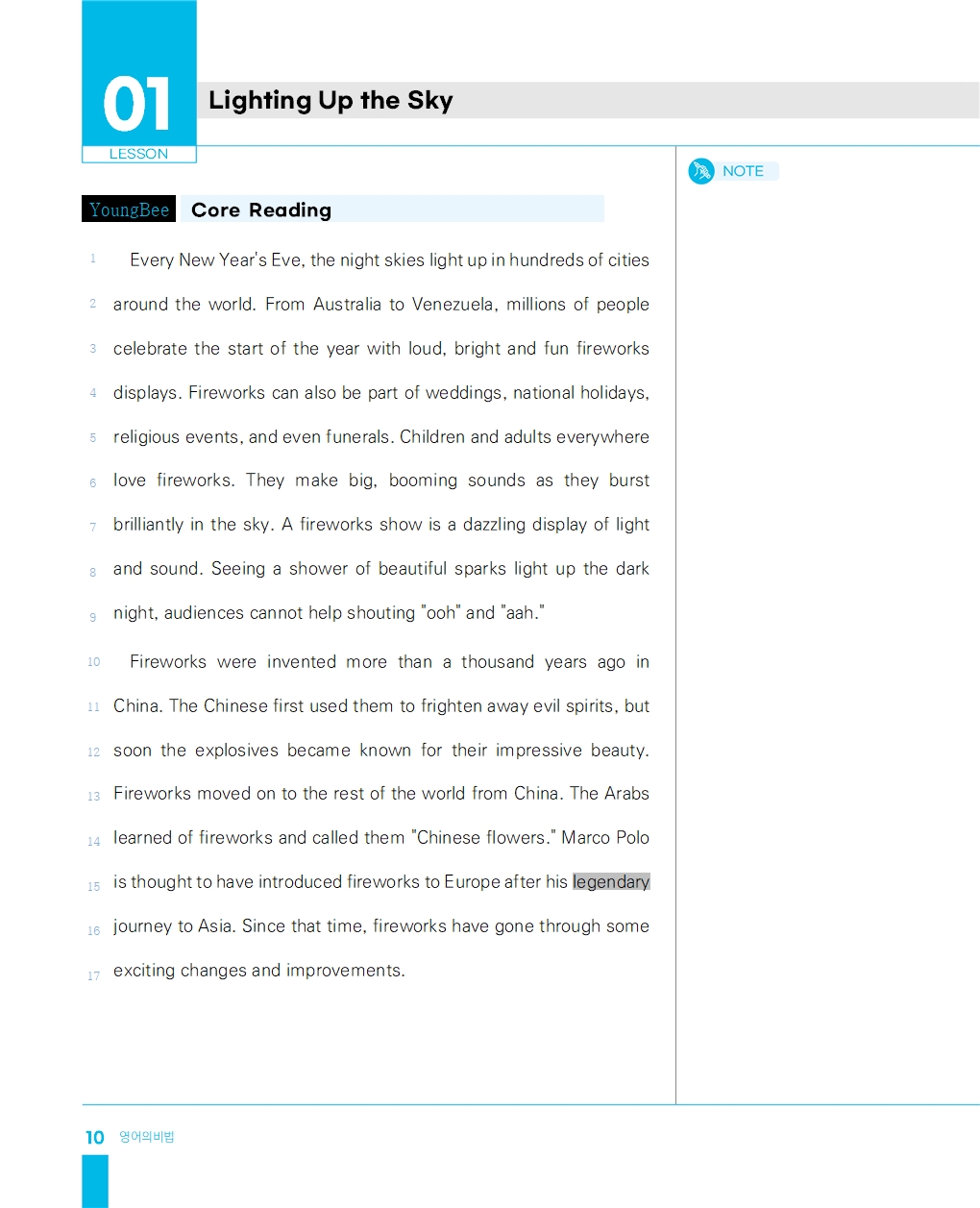 01
LESSON

Lighting Up the Sky

NOTE

YoungBee Core Reading

1 Every New Year's Eve, the night skies light up in hundreds of cities 2 around the world. From Australia to Venezuela, millions of people 3 celebrate the start of the year with loud, bright and fun fireworks 4 displays. Fireworks can also be part of weddings, national holidays, 5 religious events, and even funerals. Children and adults everywhere 6 love fireworks. They make big, booming sounds as they burst 7 brilliantly in the sky. A fireworks show is a dazzling display of light 8 and sound. Seeing a shower of beautiful sparks light up the dark 9 night, audiences cannot help shouting "ooh" and "aah."

10 Fireworks were invented more than a thousand years ago in 11 China. The Chinese first used them to frighten away evil spirits, but 12 soon the explosives became known for their impressive beauty. 13 Fireworks moved on to the rest of the world from China. The Arabs 14 learned of fireworks and called them "Chinese flowers." Marco Polo 15 is thought to have introduced fireworks to Europe after his legendary 16 journey to Asia. Since that time, fireworks have gone through some 17 exciting changes and improvements.

10 영어의비법